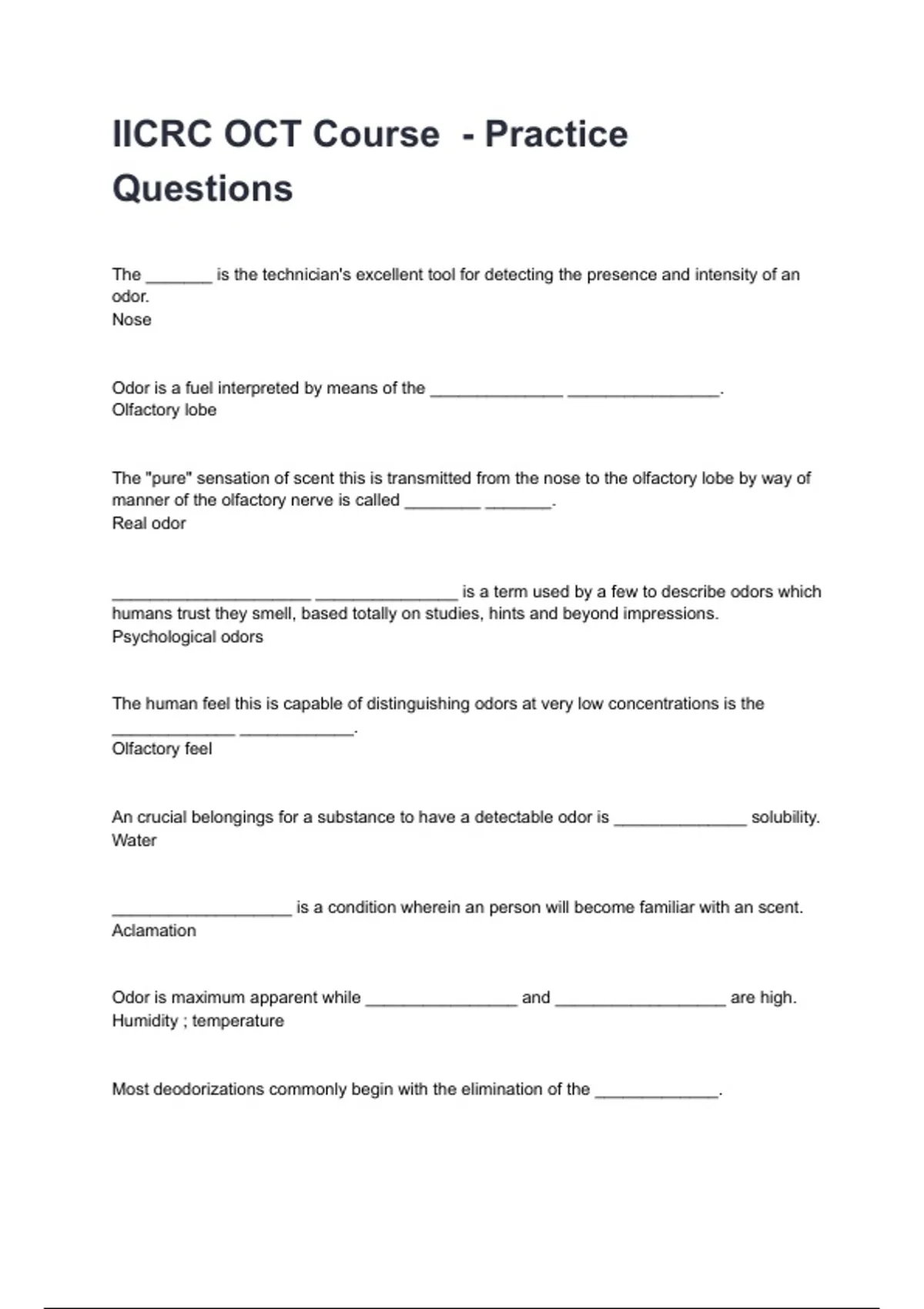 IICRC OCT Course - Practice Questions

The _______ is the technician's excellent tool for detecting the presence and intensity of an odor.
Nose

Odor is a fuel interpreted by means of the ______________ ________________.
Olfactory lobe

The "pure" sensation of scent this is transmitted from the nose to the olfactory lobe by way of manner of the olfactory nerve is called ________ _______.
Real odor

_____________________ _______________ is a term used by a few to describe odors which humans trust they smell, based totally on studies, hints and beyond impressions.
Psychological odors

The human feel this is capable of distinguishing odors at very low concentrations is the _____________ ____________.
Olfactory feel

An crucial belongings for a substance to have a detectable odor is ______________ solubility.
Water

___________________ is a condition wherein an person will become familiar with an scent.
Aclamation

Odor is maximum apparent while ________________ and __________________ are high.
Humidity ; temperature

Most deodorizations commonly begin with the elimination of the _____________.